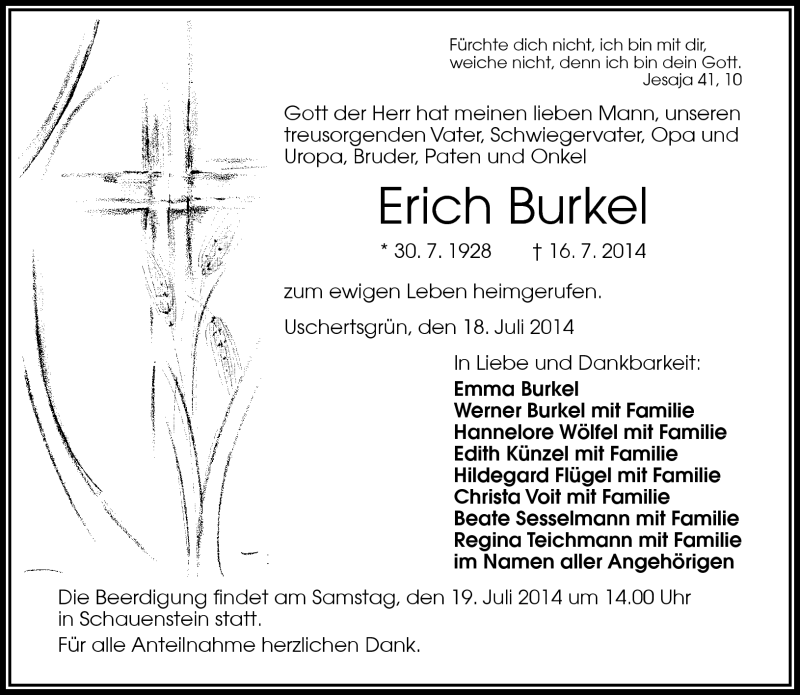 Fürchte dich nicht, ich bin mit dir,
weiche nicht, denn ich bin dein Gott.
Jesaja 41, 10

Gott der Herr hat meinen lieben Mann, unseren treusorgenden Vater, Schwiegervater, Opa und Uropa, Bruder, Paten und Onkel

Erich Burkel

* 30. 7. 1928 † 16. 7. 2014

zum ewigen Leben heimgerufen.

Uschertsgrün, den 18. Juli 2014

In Liebe und Dankbarkeit:
Emma Burkel
Werner Burkel mit Familie
Hannelore Wölfel mit Familie
Edith Künzel mit Familie
Hildegard Flügel mit Familie
Christa Voit mit Familie
Beate Sesselmann mit Familie
Regina Teichmann mit Familie
im Namen aller Angehörigen

Die Beerdigung findet am Samstag, den 19. Juli 2014 um 14.00 Uhr in Schauenstein statt.

Für alle Anteilnahme herzlichen Dank.